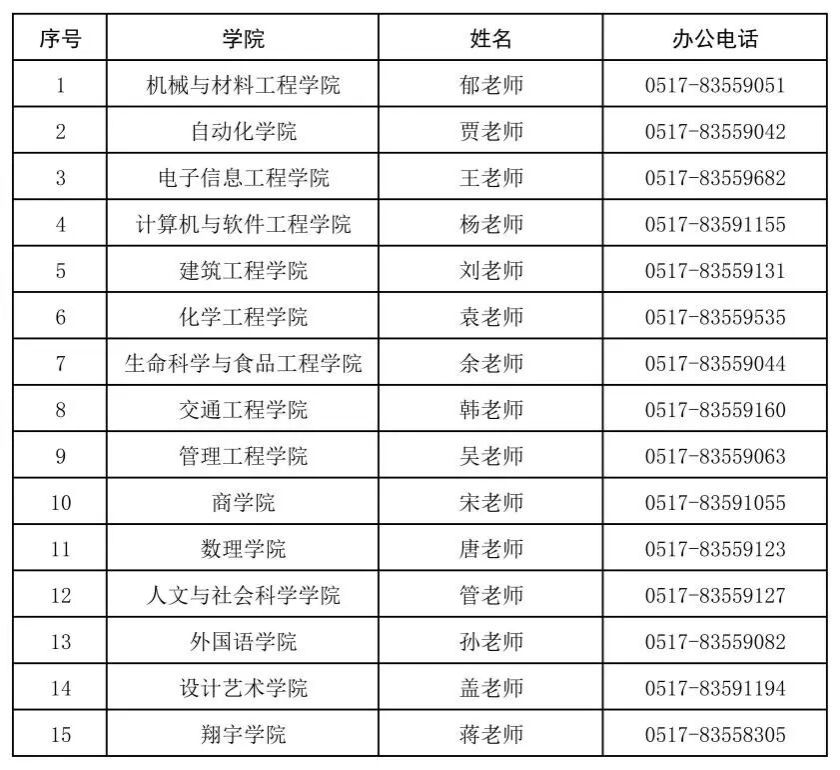 | 序号 | 学院 | 姓名 | 办公电话 |
|---|---|---|---|
| 1 | 机械与材料工程学院 | 郁老师 | 0517-83559051 |
| 2 | 自动化学院 | 贾老师 | 0517-83559042 |
| 3 | 电子信息工程学院 | 王老师 | 0517-83559682 |
| 4 | 计算机与软件工程学院 | 杨老师 | 0517-83591155 |
| 5 | 建筑工程学院 | 刘老师 | 0517-83559131 |
| 6 | 化学工程学院 | 袁老师 | 0517-83559535 |
| 7 | 生命科学与食品工程学院 | 余老师 | 0517-83559044 |
| 8 | 交通工程学院 | 韩老师 | 0517-83559160 |
| 9 | 管理工程学院 | 吴老师 | 0517-83559063 |
| 10 | 商学院 | 宋老师 | 0517-83591055 |
| 11 | 数理学院 | 唐老师 | 0517-83559123 |
| 12 | 人文与社会科学学院 | 管老师 | 0517-83559127 |
| 13 | 外国语学院 | 孙老师 | 0517-83559082 |
| 14 | 设计艺术学院 | 盖老师 | 0517-83591194 |
| 15 | 翔宇学院 | 蒋老师 | 0517-83558305 |